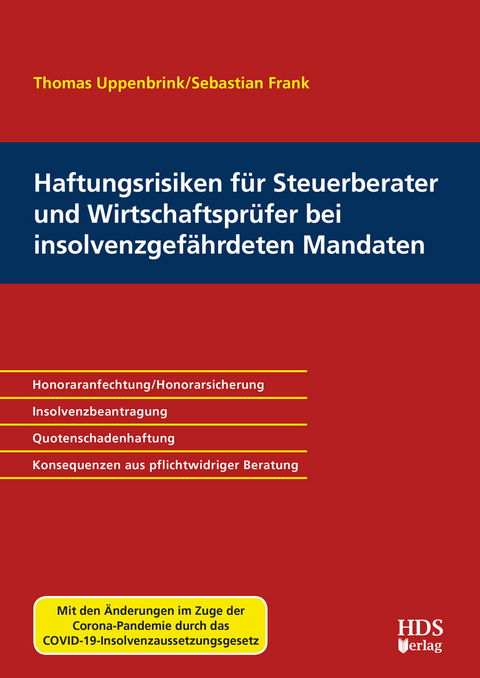 Thomas Uppenbrink/Sebastian Frank

Haftungsrisiken für Steuerberater und Wirtschaftsprüfer bei insolvenzgefährdeten Mandaten

Honoraranfechtung/Honorarsicherung

Insolvenzbeantragung

Quotenschadenhaftung

Konsequenzen aus pflichtwidriger Beratung

Mit den Änderungen im Zuge der Corona-Pandemie durch das COVID-19-Insolvenzaussetzungsgesetz

HDS Verlag